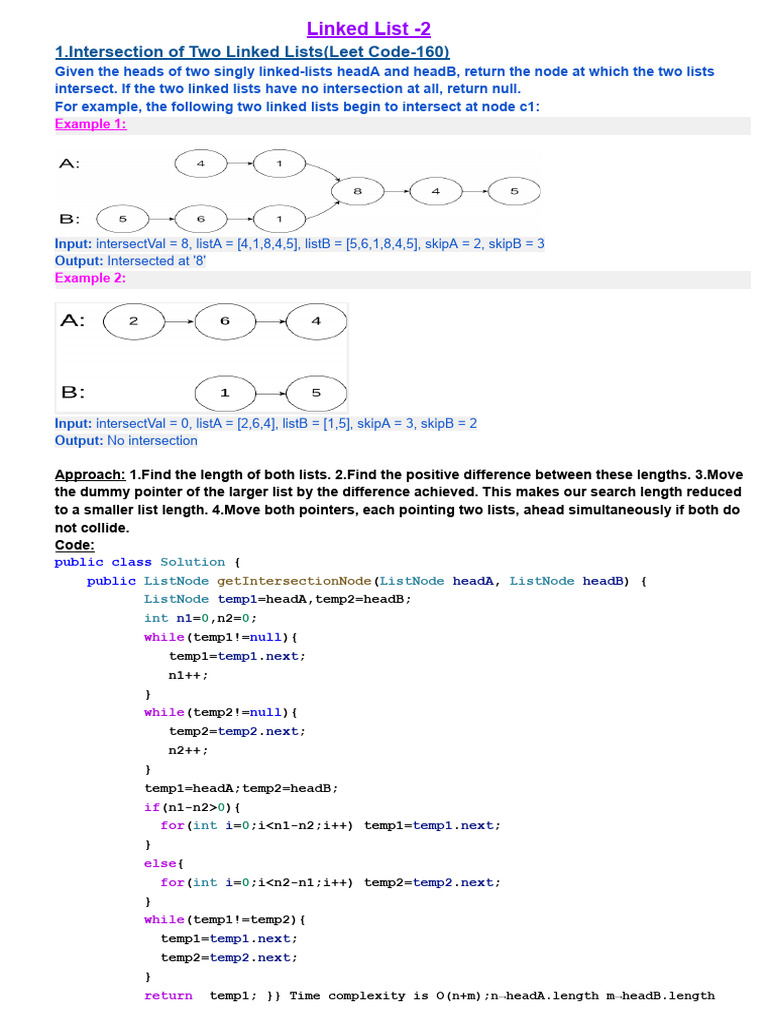 Linked List -2

1.Intersection of Two Linked Lists(Leet Code-160)

Given the heads of two singly linked-lists headA and headB, return the node at which the two lists intersect. If the two linked lists have no intersection at all, return null.
For example, the following two linked lists begin to intersect at node c1:

Example 1:

A: 4 1 8 4 5
B: 5 6 1

Input: intersectVal = 8, listA = [4,1,8,4,5], listB = [5,6,1,8,4,5], skipA = 2, skipB = 3
Output: Intersected at '8'

Example 2:

A: 2 6 4
B: 1 5

Input: intersectVal = 0, listA = [2,6,4], listB = [1,5], skipA = 3, skipB = 2
Output: No intersection

Approach: 1.Find the length of both lists. 2.Find the positive difference between these lengths. 3.Move the dummy pointer of the larger list by the difference achieved. This makes our search length reduced to a smaller list length. 4.Move both pointers, each pointing two lists, ahead simultaneously if both do not collide.

Code:
public class Solution {
    public ListNode getIntersectionNode(ListNode headA, ListNode headB) {
        ListNode temp1=headA,temp2=headB;
        int n1=0,n2=0;
        while(temp1!=null){
            temp1=temp1.next;
            n1++;
        }
        while(temp2!=null){
            temp2=temp2.next;
            n2++;
        }
        temp1=headA;temp2=headB;
        if(n1-n2>0){
            for(int i=0;i<n1-n2;i++) temp1=temp1.next;
        }
        else{
            for(int i=0;i<n2-n1;i++) temp2=temp2.next;
        }
        while(temp1!=temp2){
            temp1=temp1.next;
            temp2=temp2.next;
        }
        return temp1; }} Time complexity is O(n+m);n→headA.length m→headB.length